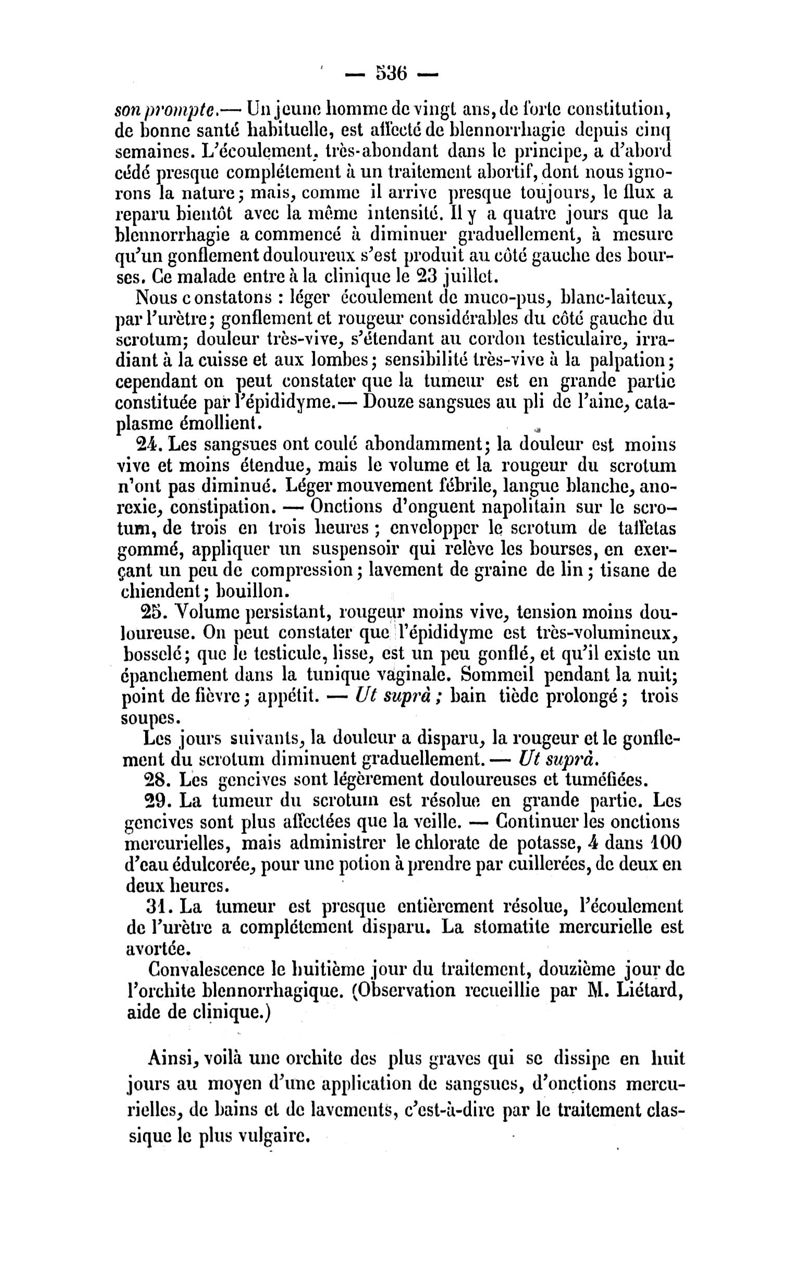 — 536 —

son prompte.— Un jeune homme de vingt ans, de forte constitution, de bonne santé habituelle, est affecté de blennorrhagie depuis cinq semaines. L'écoulement, très-abondant dans le principe, a d'abord cédé presque complétement à un traitement abortif, dont nous ignorons la nature; mais, comme il arrive presque toujours, le flux a reparu bientôt avec la même intensité. Il y a quatre jours que la blennorrhagie a commencé à diminuer graduellement, à mesure qu'un gonflement douloureux s'est produit au côté gauche des bourses. Ce malade entre à la clinique le 23 juillet.

Nous constatons : léger écoulement de muco-pus, blanc-laiteux, par l'urètre; gonflement et rougeur considérables du côté gauche du scrotum; douleur très-vive, s'étendant au cordon testiculaire, irradiant à la cuisse et aux lombes; sensibilité très-vive à la palpation; cependant on peut constater que la tumeur est en grande partie constituée par l'épididyme.— Douze sangsues au pli de l'aine, cataplasme émollient.

24. Les sangsues ont coulé abondamment; la douleur est moins vive et moins étendue, mais le volume et la rougeur du scrotum n'ont pas diminué. Léger mouvement fébrile, langue blanche, anorexie, constipation. — Onctions d'onguent napolitain sur le scrotum, de trois en trois heures; envelopper le scrotum de taffetas gommé, appliquer un suspensoir qui relève les bourses, en exerçant un peu de compression; lavement de graine de lin; tisane de chiendent; bouillon.

25. Volume persistant, rougeur moins vive, tension moins douloureuse. On peut constater que l'épididyme est très-volumineux, bosselé; que le testicule, lisse, est un peu gonflé, et qu'il existe un épanchement dans la tunique vaginale. Sommeil pendant la nuit; point de fièvre; appétit. — Ut suprà; bain tiède prolongé; trois soupes.

Les jours suivants, la douleur a disparu, la rougeur et le gonflement du scrotum diminuent graduellement. — Ut suprà.

28. Les gencives sont légèrement douloureuses et tuméfiées.

29. La tumeur du scrotum est résolue en grande partie. Les gencives sont plus affectées que la veille. — Continuer les onctions mercurielles, mais administrer le chlorate de potasse, 4 dans 100 d'eau édulcorée, pour une potion à prendre par cuillerées, de deux en deux heures.

31. La tumeur est presque entièrement résolue, l'écoulement de l'urètre a complétement disparu. La stomatite mercurielle est avortée.

Convalescence le huitième jour du traitement, douzième jour de l'orchite blennorrhagique. (Observation recueillie par M. Liétard, aide de clinique.)

Ainsi, voilà une orchite des plus graves qui se dissipe en huit jours au moyen d'une application de sangsues, d'onctions mercurielles, de bains et de lavements, c'est-à-dire par le traitement classique le plus vulgaire.